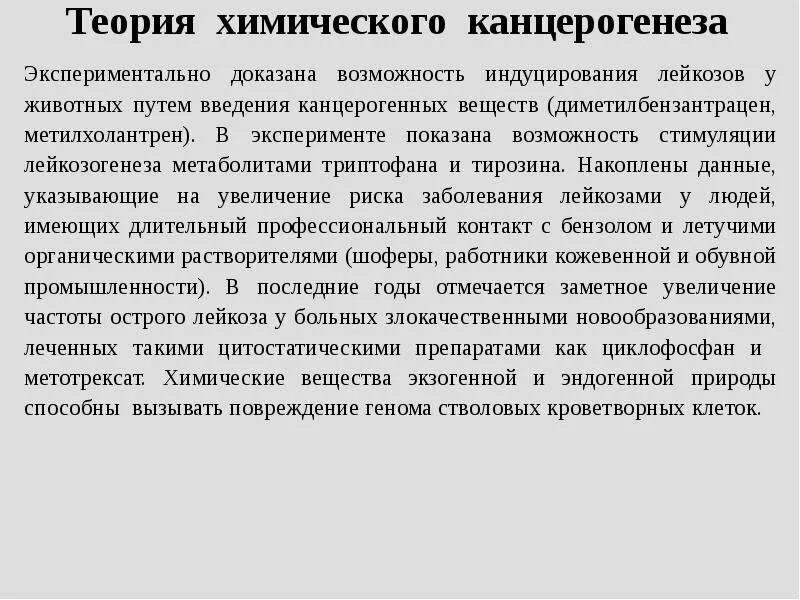 Теория химического канцерогенеза

Экспериментально доказана возможность индуцирования лейкозов у животных путем введения канцерогенных веществ (диметилбензантрацен, метилхолантрен). В эксперименте показана возможность стимуляции лейкозогенеза метаболитами триптофана и тирозина. Накоплены данные, указывающие на увеличение риска заболевания лейкозами у людей, имеющих длительный профессиональный контакт с бензолом и летучими органическими растворителями (шоферы, работники кожевенной и обувной промышленности). В последние годы отмечается заметное увеличение частоты острого лейкоза у больных злокачественными новообразованиями, леченных такими цитостатическими препаратами как циклофосфан и метотрексат. Химические вещества экзогенной и эндогенной природы способны вызывать повреждение генома стволовых кроветворных клеток.